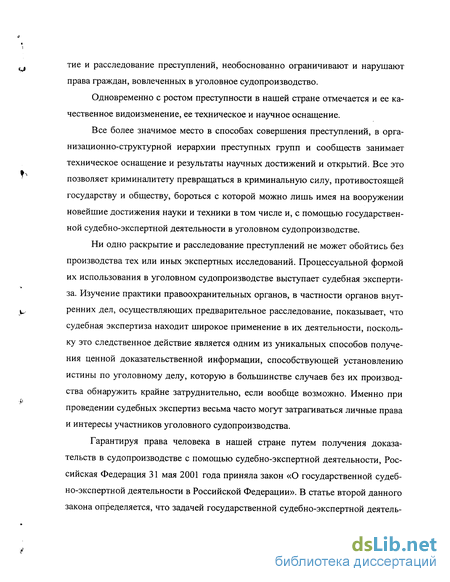 тие и расследование преступлений, необоснованно ограничивают и нарушают права граждан, вовлеченных в уголовное судопроизводство.

Одновременно с ростом преступности в нашей стране отмечается и ее качественное видоизменение, ее техническое и научное оснащение.

Все более значимое место в способах совершения преступлений, в организационно-структурной иерархии преступных групп и сообществ занимает техническое оснащение и результаты научных достижений и открытий. Все это позволяет криминалитету превращаться в криминальную силу, противостоящей государству и обществу, бороться с которой можно лишь имея на вооружении новейшие достижения науки и техники в том числе и, с помощью государственной судебно-экспертной деятельности в уголовном судопроизводстве.

Ни одно раскрытие и расследование преступлений не может обойтись без производства тех или иных экспертных исследований. Процессуальной формой их использования в уголовном судопроизводстве выступает судебная экспертиза. Изучение практики правоохранительных органов, в частности органов внутренних дел, осуществляющих предварительное расследование, показывает, что судебная экспертиза находит широкое применение в их деятельности, поскольку это следственное действие является одним из уникальных способов получения ценной доказательственной информации, способствующей установлению истины по уголовному делу, которую в большинстве случаев без их производства обнаружить крайне затруднительно, если вообще возможно. Именно при проведении судебных экспертиз весьма часто могут затрагиваться личные права и интересы участников уголовного судопроизводства.

Гарантируя права человека в нашей стране путем получения доказательств в судопроизводстве с помощью судебно-экспертной деятельности, Российская Федерация 31 мая 2001 года приняла закон «О государственной судебно-экспертной деятельности в Российской Федерации». В статье второй данного закона определяется, что задачей государственной судебно-экспертной деятель-

dsLib.net
библиотека диссертаций